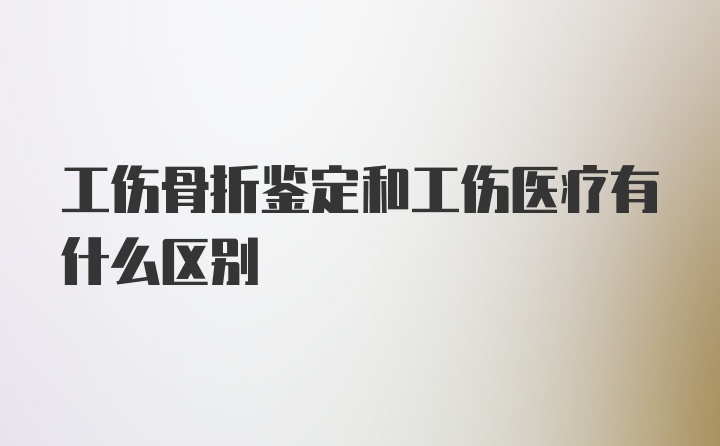 工伤骨折鉴定和工伤医疗有什么区别